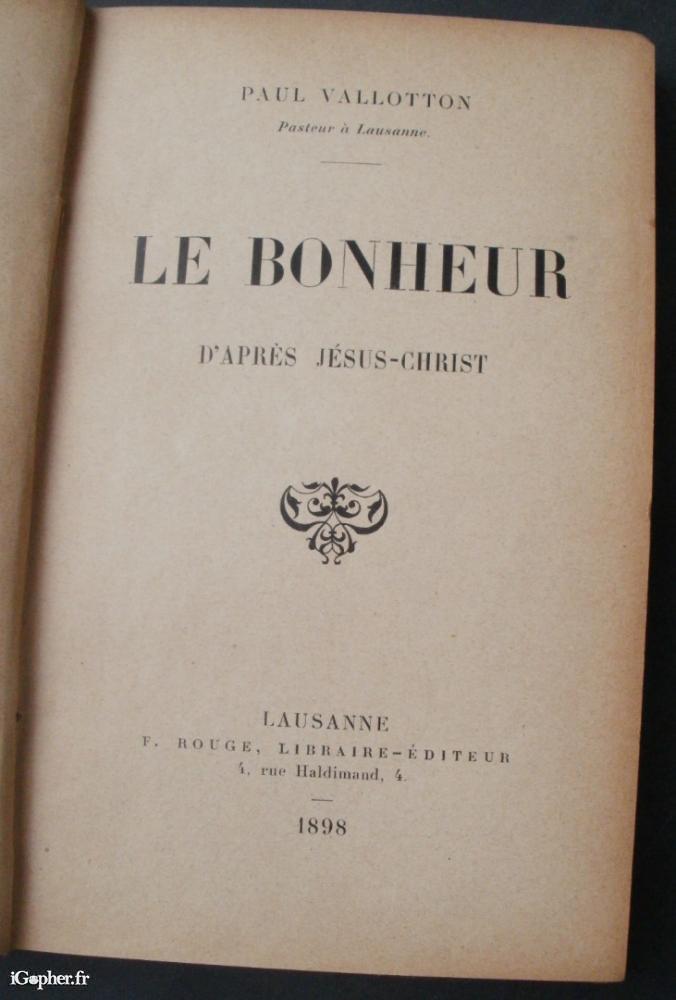 PAUL VALLOTTON
Pasteur à Lausanne.

LE BONHEUR

D'APRÈS JÉSUS-CHRIST

LAUSANNE
F. ROUGE, LIBRAIRE-ÉDITEUR
4, rue Haldimand, 4.

1898

iGopher.fr